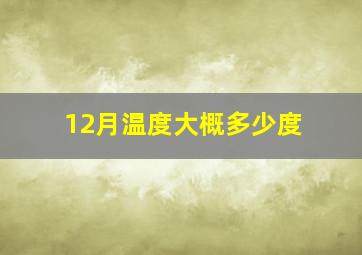 12月温度大概多少度